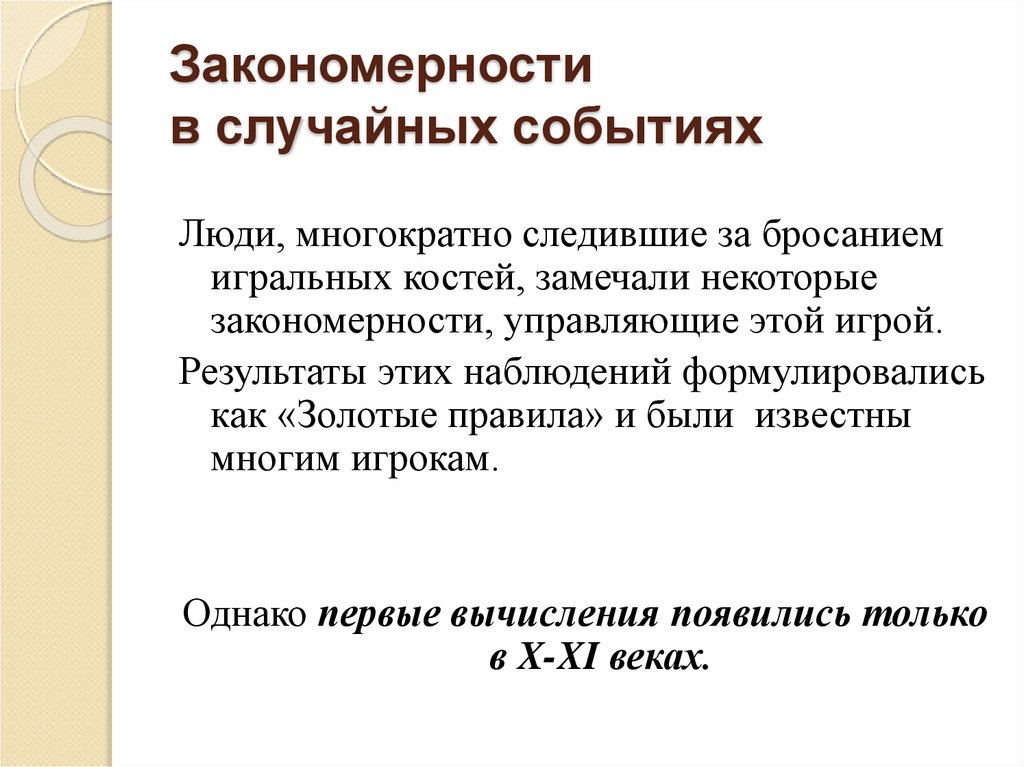 Закономерности
в случайных событиях

Люди, многократно следившие за бросанием игральных костей, замечали некоторые закономерности, управляющие этой игрой.

Результаты этих наблюдений формулировались как «Золотые правила» и были известны многим игрокам.

Однако первые вычисления появились только в X-XI веках.